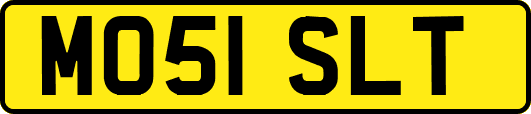 MO51 SLT